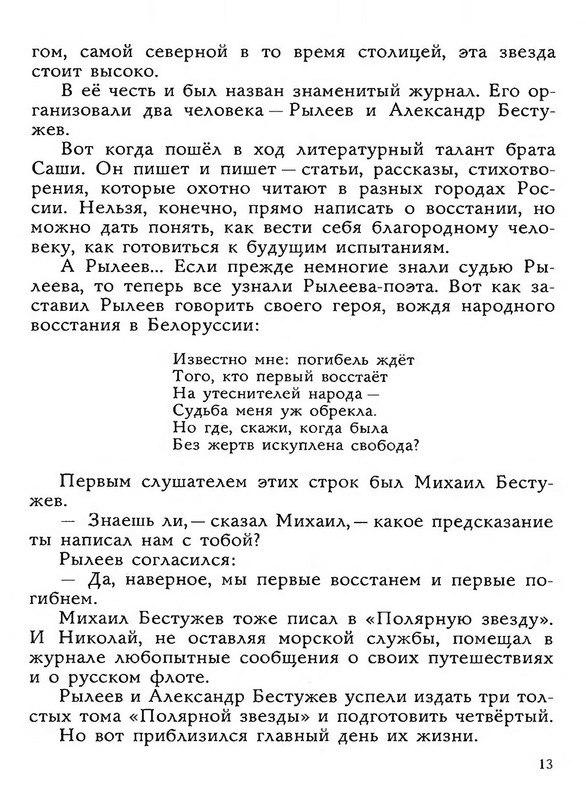 гом, самой северной в то время столицей, эта звезда стоит высоко.

В её честь и был назван знаменитый журнал. Его организовали два человека — Рылеев и Александр Бестужев.

Вот когда пошёл в ход литературный талант брата Саши. Он пишет и пишет — статьи, рассказы, стихотворения, которые охотно читают в разных городах России. Нельзя, конечно, прямо написать о восстании, но можно дать понять, как вести себя благородному человеку, как готовиться к будущим испытаниям.

А Рылеев... Если прежде немногие знали судью Рылеева, то теперь все узнали Рылеева-поэта. Вот как заставил Рылеев говорить своего героя, вождя народного восстания в Белоруссии:

Известно мне: погибель ждёт
Того, кто первый восстаёт
На утеснителей народа —
Судьба меня уж обрекла.
Но где, скажи, когда была
Без жертв искуплена свобода?

Первым слушателем этих строк был Михаил Бестужев.

— Знаешь ли, — сказал Михаил, — какое предсказание ты написал нам с тобой?

Рылеев согласился:

— Да, наверное, мы первые восстанем и первые погибнем.

Михаил Бестужев тоже писал в «Полярную звезду». И Николай, не оставляя морской службы, помещал в журнале любопытные сообщения о своих путешествиях и о русском флоте.

Рылеев и Александр Бестужев успели издать три толстых тома «Полярной звезды» и подготовить четвёртый.

Но вот приблизился главный день их жизни.

13